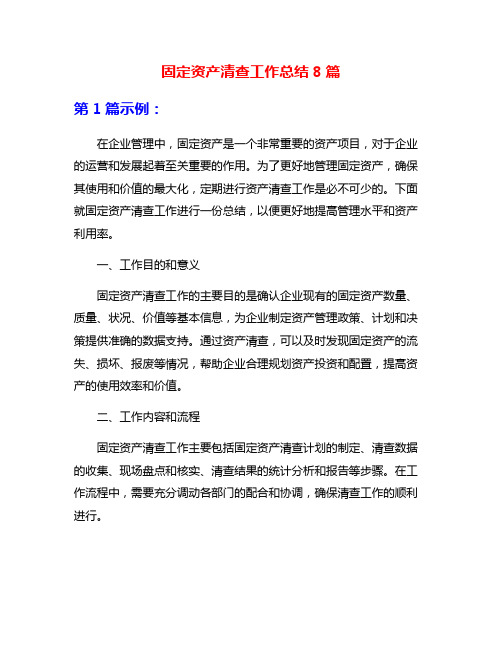 固定资产清查工作总结 8 篇

第 1 篇示例：

在企业管理中，固定资产是一个非常重要的资产项目，对于企业的运营和发展起着至关重要的作用。为了更好地管理固定资产，确保其使用和价值的最大化，定期进行资产清查工作是必不可少的。下面就固定资产清查工作进行一份总结，以便更好地提高管理水平和资产利用率。

一、工作目的和意义

固定资产清查工作的主要目的是确认企业现有的固定资产数量、质量、状况、价值等基本信息，为企业制定资产管理政策、计划和决策提供准确的数据支持。通过资产清查，可以及时发现固定资产的流失、损坏、报废等情况，帮助企业合理规划资产投资和配置，提高资产的使用效率和价值。

二、工作内容和流程

固定资产清查工作主要包括固定资产清查计划的制定、清查数据的收集、现场盘点和核实、清查结果的统计分析和报告等步骤。在工作流程中，需要充分调动各部门的配合和协调，确保清查工作的顺利进行。